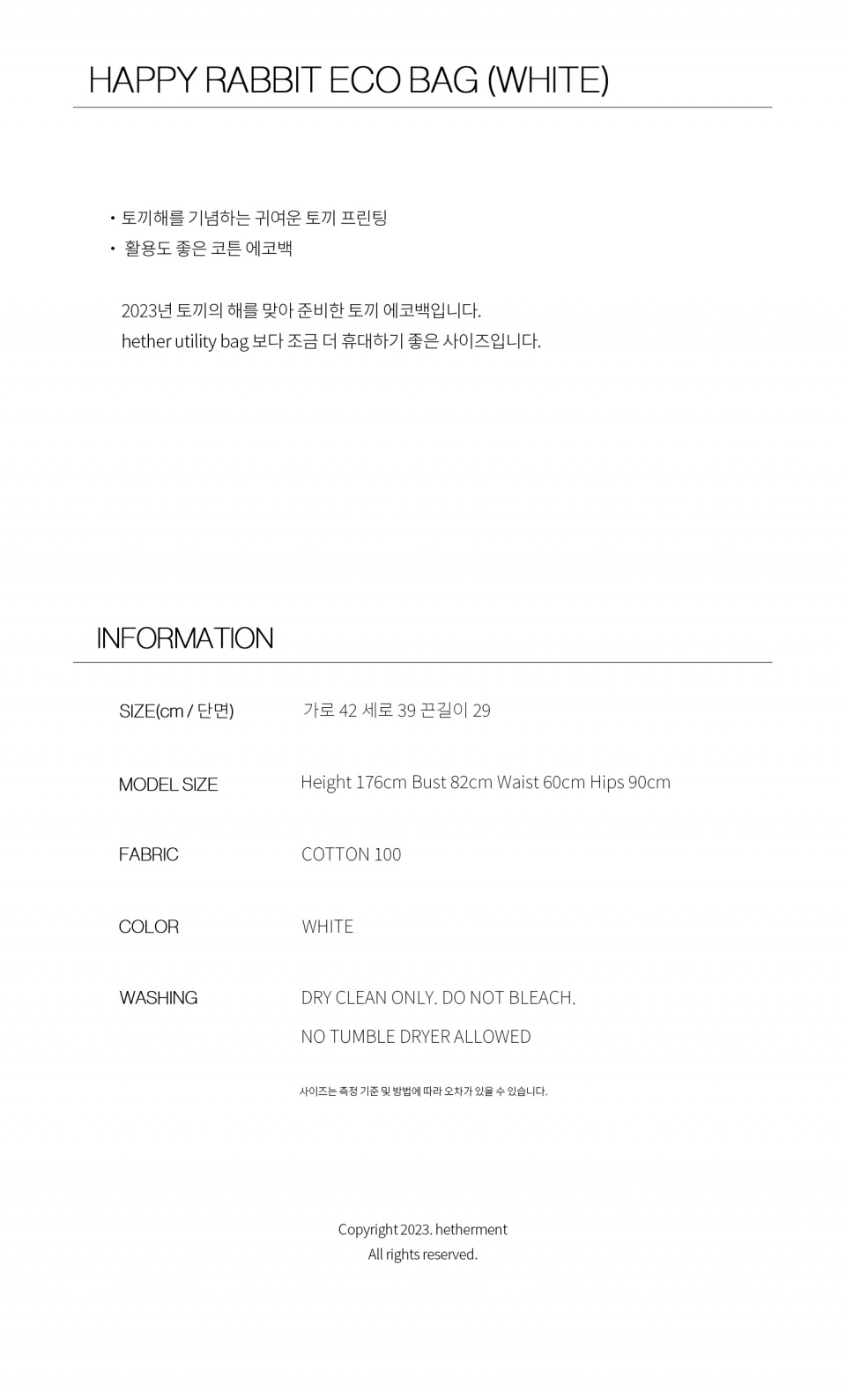 HAPPY RABBIT ECO BAG (WHITE)

• 토끼해를 기념하는 귀여운 토끼 프린팅
• 활용도 좋은 코튼 에코백

2023년 토끼의 해를 맞아 준비한 토끼 에코백입니다.
hether utility bag 보다 조금 더 휴대하기 좋은 사이즈입니다.

INFORMATION

SIZE(cm / 단면)
가로 42 세로 39 끈길이 29

MODEL SIZE
Height 176cm Bust 82cm Waist 60cm Hips 90cm

FABRIC
COTTON 100

COLOR
WHITE

WASHING
DRY CLEAN ONLY. DO NOT BLEACH.
NO TUMBLE DRYER ALLOWED

사이즈는 측정 기준 및 방법에 따라 오차가 있을 수 있습니다.

Copyright 2023. hetherment
All rights reserved.